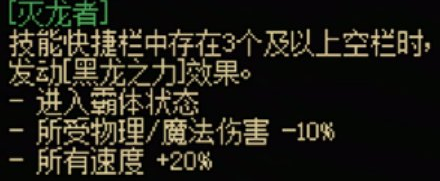 [灭龙者]
技能快捷栏中存在3个及以上空栏时，发动[黑龙之力]效果。
- 进入霸体状态
- 所受物理/魔法伤害 -10%
- 所有速度 +20%